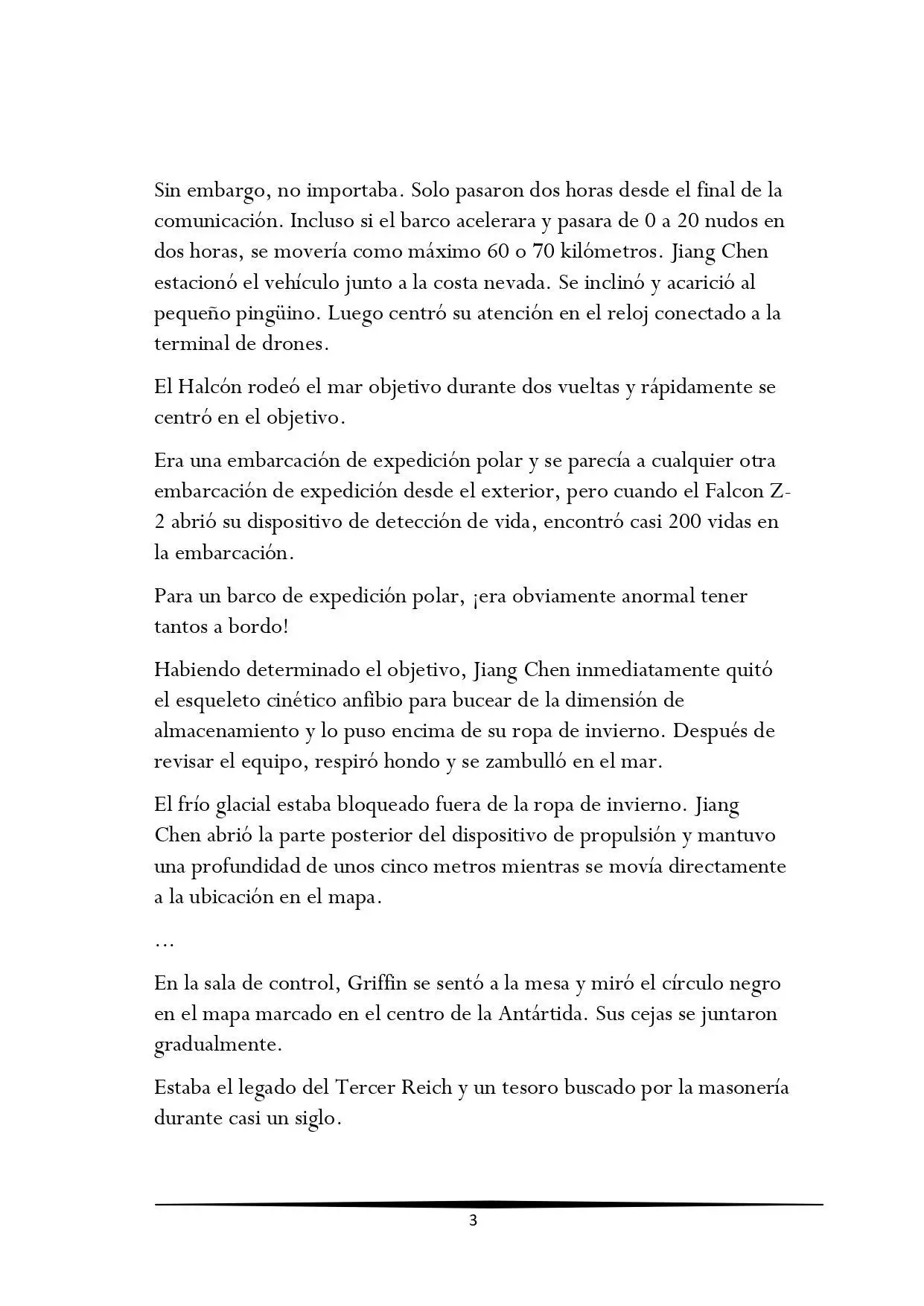 Sin embargo, no importaba. Solo pasaron dos horas desde el final de la comunicación. Incluso si el barco acelerara y pasara de 0 a 20 nudos en dos horas, se movería como máximo 60 o 70 kilómetros. Jiang Chen estacionó el vehículo junto a la costa nevada. Se inclinó y acarició al pequeño pingüino. Luego centró su atención en el reloj conectado a la terminal de drones.

El Halcón rodeó el mar objetivo durante dos vueltas y rápidamente se centró en el objetivo.

Era una embarcación de expedición polar y se parecía a cualquier otra embarcación de expedición desde el exterior, pero cuando el Falcon Z-2 abrió su dispositivo de detección de vida, encontró casi 200 vidas en la embarcación.

Para un barco de expedición polar, ¡era obviamente anormal tener tantos a bordo!

Habiendo determinado el objetivo, Jiang Chen inmediatamente quitó el esqueleto cinético anfibio para bucear de la dimensión de almacenamiento y lo puso encima de su ropa de invierno. Después de revisar el equipo, respiró hondo y se zambulló en el mar.

El frío glacial estaba bloqueado fuera de la ropa de invierno. Jiang Chen abrió la parte posterior del dispositivo de propulsión y mantuvo una profundidad de unos cinco metros mientras se movía directamente a la ubicación en el mapa.

…

En la sala de control, Griffin se sentó a la mesa y miró el círculo negro en el mapa marcado en el centro de la Antártida. Sus cejas se juntaron gradualmente.

Estaba el legado del Tercer Reich y un tesoro buscado por la masonería durante casi un siglo.

3